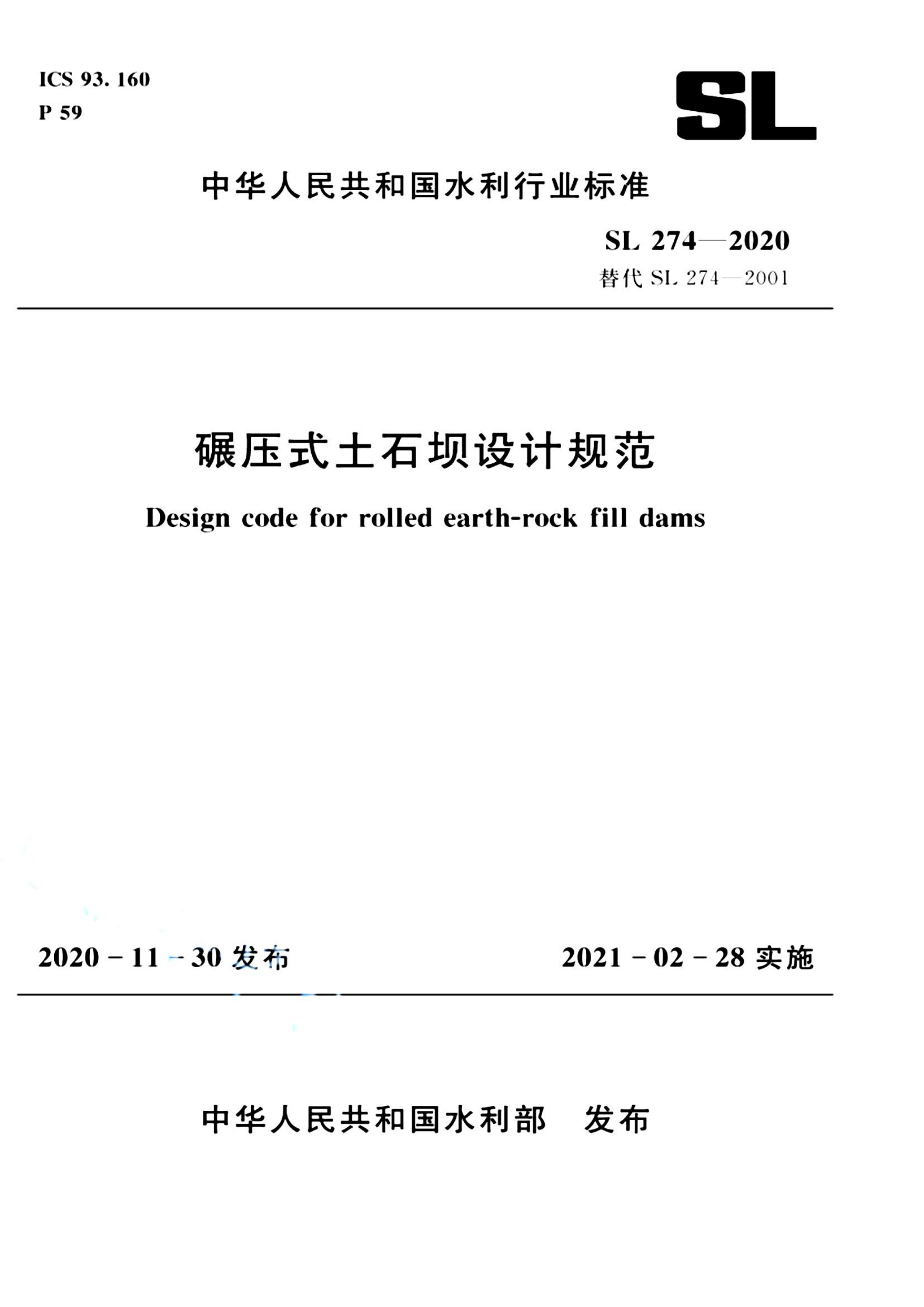 ICS 93. 160
P 59

SL

中华人民共和国水利行业标准

SL 274—2020
替代 SL 274—2001

碾压式土石坝设计规范

Design code for rolled earth-rock fill dams

2020 - 11 - 30 发布

2021 - 02 - 28 实施

中华人民共和国水利部 发布